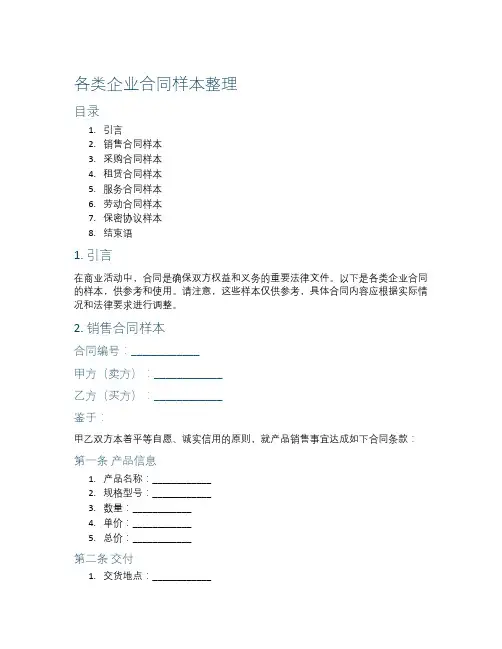 各类企业合同样本整理

目录

1. 引言
2. 销售合同样本
3. 采购合同样本
4. 租赁合同样本
5. 服务合同样本
6. 劳动合同样本
7. 保密协议样本
8. 结束语

1. 引言

在商业活动中，合同是确保双方权益和义务的重要法律文件。以下是各类企业合同的样本，供参考和使用。请注意，这些样本仅供参考，具体合同内容应根据实际情况和法律要求进行调整。

2. 销售合同样本

合同编号：____________

甲方（卖方）：____________

乙方（买方）：____________

鉴于：

甲乙双方本着平等自愿、诚实信用的原则，就产品销售事宜达成如下合同条款：

第一条 产品信息

1. 产品名称：____________
2. 规格型号：____________
3. 数量：____________
4. 单价：____________
5. 总价：____________

第二条 交付

1. 交货地点：____________